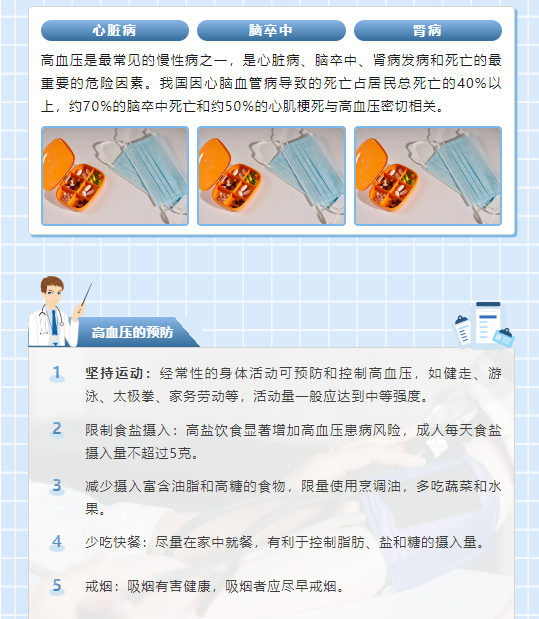 心脏病

脑卒中

肾病

高血压是最常见的慢性病之一，是心脏病、脑卒中、肾病发病和死亡的最重要的危险因素。我国因心脑血管病导致的死亡占居民总死亡的40%以上，约70%的脑卒中死亡和约50%的心肌梗死与高血压密切相关。

高血压的预防

1 坚持运动：经常性的身体活动可预防和控制高血压，如健走、游泳、太极拳、家务劳动等，活动量一般应达到中等强度。

2 限制食盐摄入：高盐饮食显著增加高血压患病风险，成人每天食盐摄入量不超过5克。

3 减少摄入富含油脂和高糖的食物，限量使用烹调油，多吃蔬菜和水果。

4 少吃快餐：尽量在家中就餐，有利于控制脂肪、盐和糖的摄入量。

5 戒烟：吸烟有害健康，吸烟者应尽早戒烟。